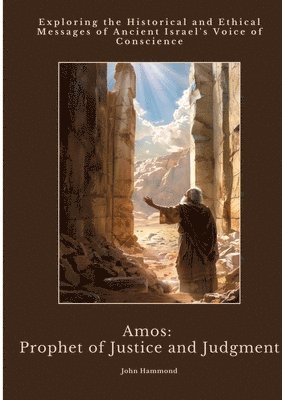 Exploring the Historical and Ethical Messages of Ancient Israel's Voice of Conscience

Amos:
Prophet of Justice and Judgment

John Hammond